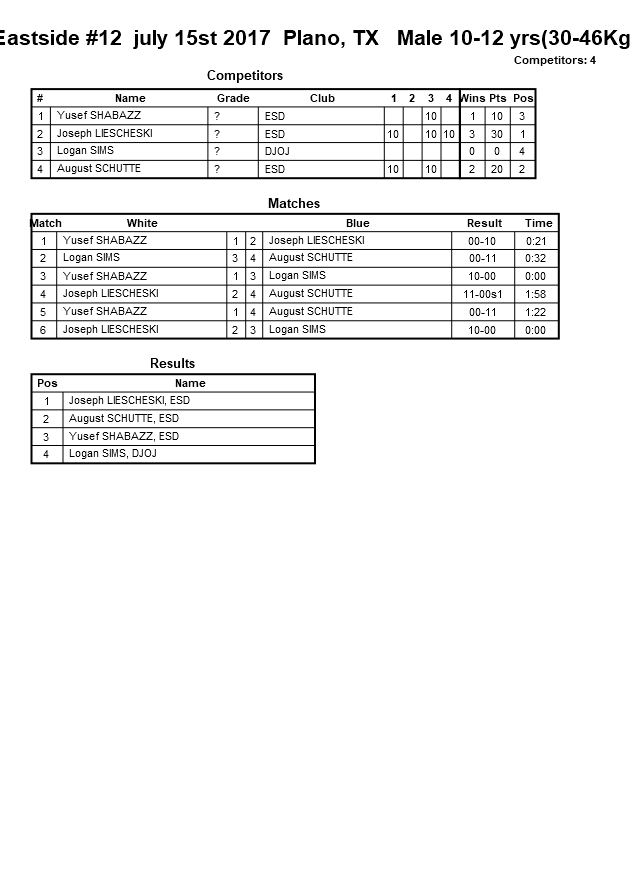 Eastside #12 july 15st 2017 Plano, TX Male 10-12 yrs(30-46Kg

Competitors: 4

Competitors

| # | Name | Grade | Club | 1 | 2 | 3 | 4 | Wins | Pts | Pos |
|---|---|---|---|---|---|---|---|---|---|---|
| 1 | Yusef SHABAZZ | ? | ESD | | | 10 | | 1 | 10 | 3 |
| 2 | Joseph LIESCHESKI | ? | ESD | 10 | | 10 | 10 | 3 | 30 | 1 |
| 3 | Logan SIMS | ? | DJOJ | | | | | 0 | 0 | 4 |
| 4 | August SCHUTTE | ? | ESD | 10 | | 10 | | 2 | 20 | 2 |

Matches

| Match | White | | | Blue | Result | Time |
|---|---|---|---|---|---|---|
| 1 | Yusef SHABAZZ | 1 | 2 | Joseph LIESCHESKI | 00-10 | 0:21 |
| 2 | Logan SIMS | 3 | 4 | August SCHUTTE | 00-11 | 0:32 |
| 3 | Yusef SHABAZZ | 1 | 3 | Logan SIMS | 10-00 | 0:00 |
| 4 | Joseph LIESCHESKI | 2 | 4 | August SCHUTTE | 11-00s1 | 1:58 |
| 5 | Yusef SHABAZZ | 1 | 4 | August SCHUTTE | 00-11 | 1:22 |
| 6 | Joseph LIESCHESKI | 2 | 3 | Logan SIMS | 10-00 | 0:00 |

Results

| Pos | Name |
|---|---|
| 1 | Joseph LIESCHESKI, ESD |
| 2 | August SCHUTTE, ESD |
| 3 | Yusef SHABAZZ, ESD |
| 4 | Logan SIMS, DJOJ |